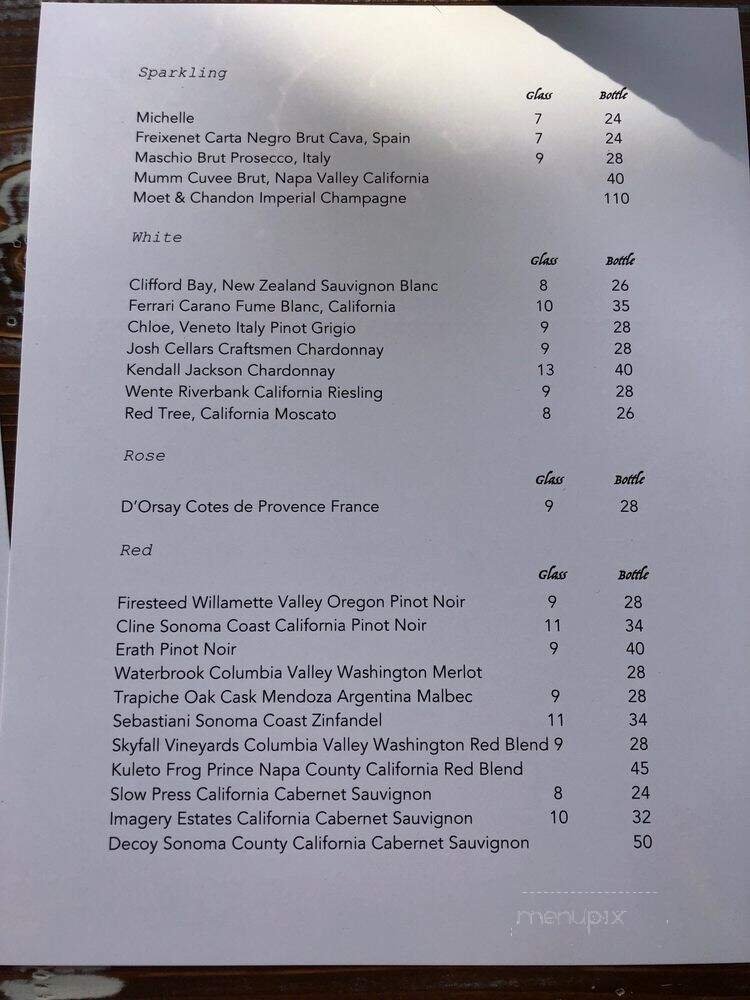 Sparkling

| | Glass | Bottle |
|---|---|---|
| Michelle | 7 | 24 |
| Freixenet Carta Negro Brut Cava, Spain | 7 | 24 |
| Maschio Brut Prosecco, Italy | 9 | 28 |
| Mumm Cuvee Brut, Napa Valley California | | 40 |
| Moet & Chandon Imperial Champagne | | 110 |

White

| | Glass | Bottle |
|---|---|---|
| Clifford Bay, New Zealand Sauvignon Blanc | 8 | 26 |
| Ferrari Carano Fume Blanc, California | 10 | 35 |
| Chloe, Veneto Italy Pinot Grigio | 9 | 28 |
| Josh Cellars Craftsmen Chardonnay | 9 | 28 |
| Kendall Jackson Chardonnay | 13 | 40 |
| Wente Riverbank California Riesling | 9 | 28 |
| Red Tree, California Moscato | 8 | 26 |

Rose

| | Glass | Bottle |
|---|---|---|
| D'Orsay Cotes de Provence France | 9 | 28 |

Red

| | Glass | Bottle |
|---|---|---|
| Firesteed Willamette Valley Oregon Pinot Noir | 9 | 28 |
| Cline Sonoma Coast California Pinot Noir | 11 | 34 |
| Erath Pinot Noir | 9 | 40 |
| Waterbrook Columbia Valley Washington Merlot | | 28 |
| Trapiche Oak Cask Mendoza Argentina Malbec | 9 | 28 |
| Sebastiani Sonoma Coast Zinfandel | 11 | 34 |
| Skyfall Vineyards Columbia Valley Washington Red Blend | 9 | 28 |
| Kuleto Frog Prince Napa County California Red Blend | | 45 |
| Slow Press California Cabernet Sauvignon | 8 | 24 |
| Imagery Estates California Cabernet Sauvignon | 10 | 32 |
| Decoy Sonoma County California Cabernet Sauvignon | | 50 |

menupix